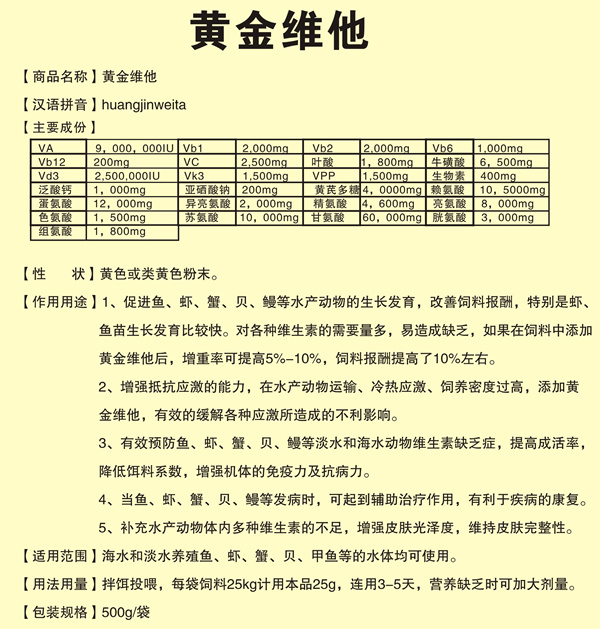 黄金维他

【商品名称】黄金维他

【汉语拼音】huangjinweita

【主要成份】

| VA | 9，000，000IU | Vb1 | 2,000mg | Vb2 | 2,000mg | Vb6 | 1,000mg |
|---|---|---|---|---|---|---|---|
| Vb12 | 200mg | VC | 2,500mg | 叶酸 | 1，800mg | 牛磺酸 | 6，500mg |
| Vd3 | 2,500,000IU | Vk3 | 1,500mg | VPP | 1,500mg | 生物素 | 400mg |
| 泛酸钙 | 1，000mg | 亚硒酸钠 | 200mg | 黄芪多糖 | 4，0000mg | 赖氨酸 | 10，5000mg |
| 蛋氨酸 | 12，000mg | 异亮氨酸 | 2，000mg | 精氨酸 | 4，600mg | 亮氨酸 | 8，000mg |
| 色氨酸 | 1，500mg | 苏氨酸 | 10，000mg | 甘氨酸 | 60，000mg | 胱氨酸 | 3，000mg |
| 组氨酸 | 1，800mg | | | | | | |

【性　　状】黄色或类黄色粉末。

【作用用途】1、促进鱼、虾、蟹、贝、鳗等水产动物的生长发育，改善饲料报酬，特别是虾、鱼苗生长发育比较快。对各种维生素的需要量多，易造成缺乏，如果在饲料中添加黄金维他后，增重率可提高5%-10%，饲料报酬提高了10%左右。

2、增强抵抗应激的能力，在水产动物运输、冷热应激、饲养密度过高，添加黄金维他，有效的缓解各种应激所造成的不利影响。

3、有效预防鱼、虾、蟹、贝、鳗等淡水和海水动物维生素缺乏症，提高成活率，降低饵料系数，增强机体的免疫力及抗病力。

4、当鱼、虾、蟹、贝、鳗等发病时，可起到辅助治疗作用，有利于疾病的康复。

5、补充水产动物体内多种维生素的不足，增强皮肤光泽度，维持皮肤完整性。

【适用范围】海水和淡水养殖鱼、虾、蟹、贝、甲鱼等的水体均可使用。

【用法用量】拌饵投喂，每袋饲料25kg计用本品25g，连用3-5天，营养缺乏时可加大剂量。

【包装规格】500g/袋